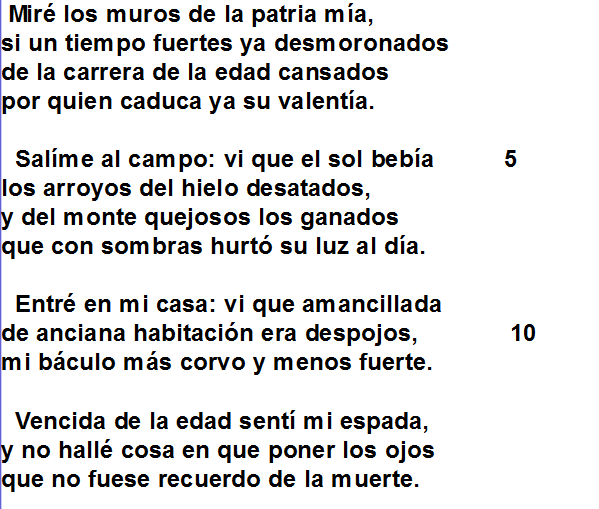 Miré los muros de la patria mía,
si un tiempo fuertes ya desmoronados
de la carrera de la edad cansados
por quien caduca ya su valentía.

Salíme al campo: vi que el sol bebía 5
los arroyos del hielo desatados,
y del monte quejosos los ganados
que con sombras hurtó su luz al día.

Entré en mi casa: vi que amancillada
de anciana habitación era despojos, 10
mi báculo más corvo y menos fuerte.

Vencida de la edad sentí mi espada,
y no hallé cosa en que poner los ojos
que no fuese recuerdo de la muerte.